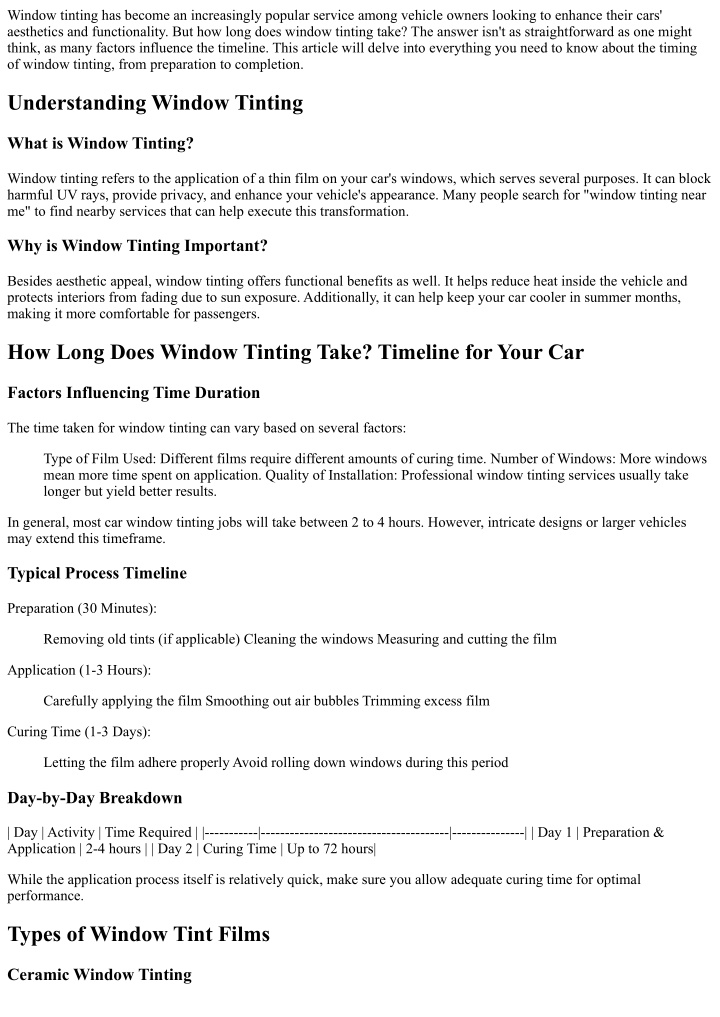 Window tinting has become an increasingly popular service among vehicle owners looking to enhance their cars' aesthetics and functionality. But how long does window tinting take? The answer isn't as straightforward as one might think, as many factors influence the timeline. This article will delve into everything you need to know about the timing of window tinting, from preparation to completion.

Understanding Window Tinting

What is Window Tinting?

Window tinting refers to the application of a thin film on your car's windows, which serves several purposes. It can block harmful UV rays, provide privacy, and enhance your vehicle's appearance. Many people search for "window tinting near me" to find nearby services that can help execute this transformation.

Why is Window Tinting Important?

Besides aesthetic appeal, window tinting offers functional benefits as well. It helps reduce heat inside the vehicle and protects interiors from fading due to sun exposure. Additionally, it can help keep your car cooler in summer months, making it more comfortable for passengers.

How Long Does Window Tinting Take? Timeline for Your Car

Factors Influencing Time Duration

The time taken for window tinting can vary based on several factors:

Type of Film Used: Different films require different amounts of curing time. Number of Windows: More windows mean more time spent on application. Quality of Installation: Professional window tinting services usually take longer but yield better results.

In general, most car window tinting jobs will take between 2 to 4 hours. However, intricate designs or larger vehicles may extend this timeframe.

Typical Process Timeline

Preparation (30 Minutes):

Removing old tints (if applicable) Cleaning the windows Measuring and cutting the film

Application (1-3 Hours):

Carefully applying the film Smoothing out air bubbles Trimming excess film

Curing Time (1-3 Days):

Letting the film adhere properly Avoid rolling down windows during this period

Day-by-Day Breakdown

| Day | Activity | Time Required | |-----------|---------------------------------------|---------------| | Day 1 | Preparation & Application | 2-4 hours | | Day 2 | Curing Time | Up to 72 hours|

While the application process itself is relatively quick, make sure you allow adequate curing time for optimal performance.

Types of Window Tint Films

Ceramic Window Tinting